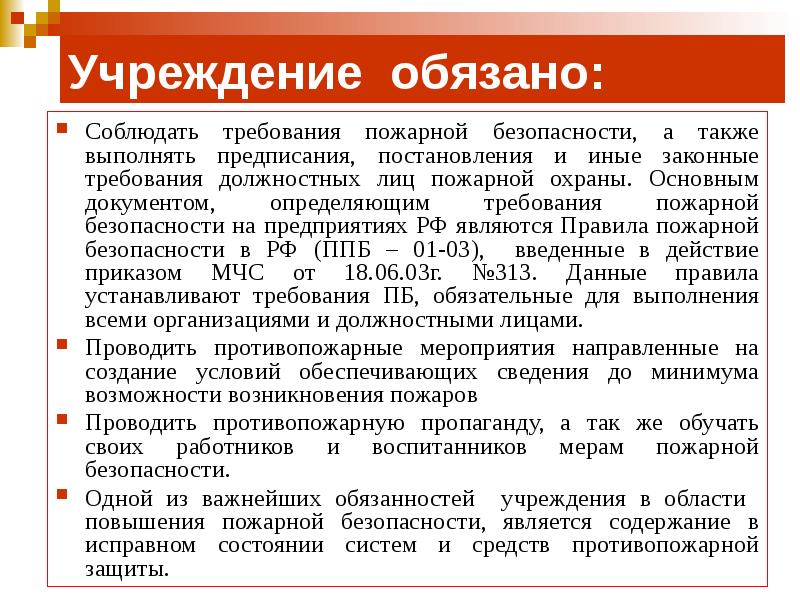 Учреждение обязано:

Соблюдать требования пожарной безопасности, а также выполнять предписания, постановления и иные законные требования должностных лиц пожарной охраны. Основным документом, определяющим требования пожарной безопасности на предприятиях РФ являются Правила пожарной безопасности в РФ (ППБ – 01-03), введенные в действие приказом МЧС от 18.06.03г. №313. Данные правила устанавливают требования ПБ, обязательные для выполнения всеми организациями и должностными лицами.

Проводить противопожарные мероприятия направленные на создание условий обеспечивающих сведения до минимума возможности возникновения пожаров

Проводить противопожарную пропаганду, а так же обучать своих работников и воспитанников мерам пожарной безопасности.

Одной из важнейших обязанностей учреждения в области повышения пожарной безопасности, является содержание в исправном состоянии систем и средств противопожарной защиты.